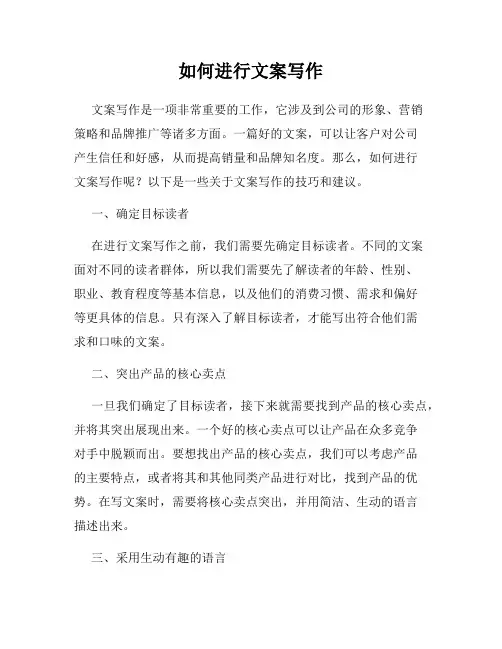 如何进行文案写作

文案写作是一项非常重要的工作，它涉及到公司的形象、营销策略和品牌推广等诸多方面。一篇好的文案，可以让客户对公司产生信任和好感，从而提高销量和品牌知名度。那么，如何进行文案写作呢？以下是一些关于文案写作的技巧和建议。

一、确定目标读者

在进行文案写作之前，我们需要先确定目标读者。不同的文案面对不同的读者群体，所以我们需要先了解读者的年龄、性别、职业、教育程度等基本信息，以及他们的消费习惯、需求和偏好等更具体的信息。只有深入了解目标读者，才能写出符合他们需求和口味的文案。

二、突出产品的核心卖点

一旦我们确定了目标读者，接下来就需要找到产品的核心卖点，并将其突出展现出来。一个好的核心卖点可以让产品在众多竞争对手中脱颖而出。要想找出产品的核心卖点，我们可以考虑产品的主要特点，或者将其和其他同类产品进行对比，找到产品的优势。在写文案时，需要将核心卖点突出，并用简洁、生动的语言描述出来。

三、采用生动有趣的语言